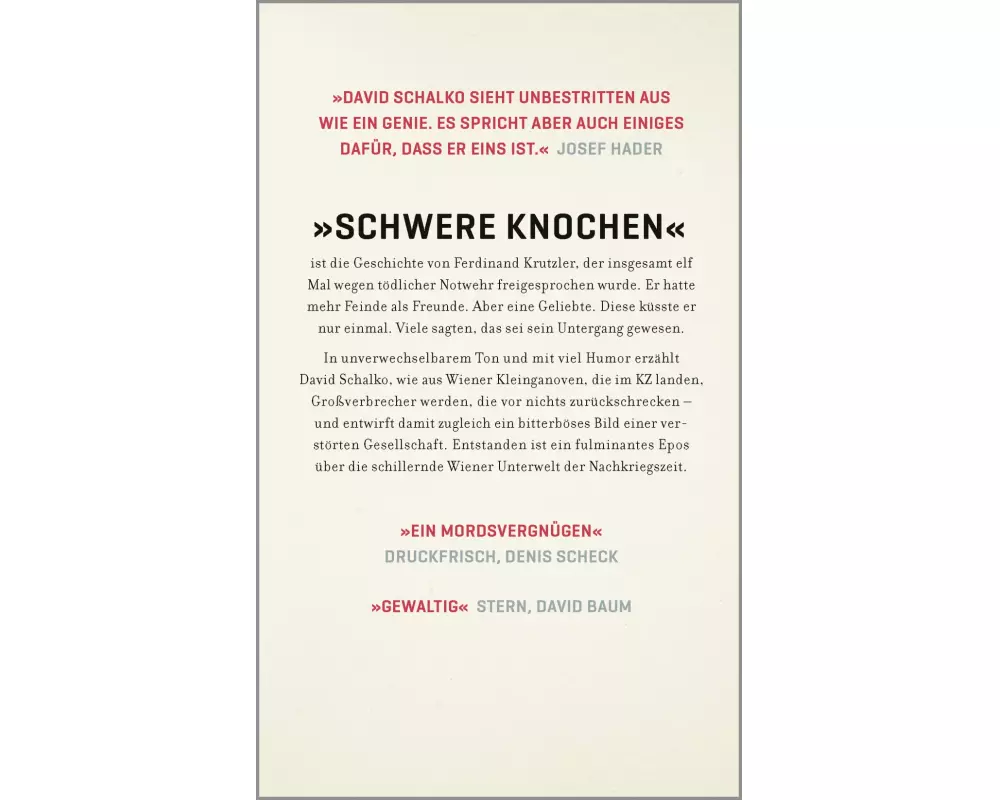 »DAVID SCHALKO SIEHT UNBESTRITTEN AUS WIE EIN GENIE. ES SPRICHT ABER AUCH EINIGES DAFÜR, DASS ER EINS IST.« JOSEF HADER

»SCHWERE KNOCHEN«

ist die Geschichte von Ferdinand Krutzler, der insgesamt elf Mal wegen tödlicher Notwehr freigesprochen wurde. Er hatte mehr Feinde als Freunde. Aber eine Geliebte. Diese küsste er nur einmal. Viele sagten, das sei sein Untergang gewesen.

In unverwechselbarem Ton und mit viel Humor erzählt David Schalko, wie aus Wiener Kleinganoven, die im KZ landen, Großverbrecher werden, die vor nichts zurückschrecken – und entwirft damit zugleich ein bitterböses Bild einer verstörten Gesellschaft. Entstanden ist ein fulminantes Epos über die schillernde Wiener Unterwelt der Nachkriegszeit.

»EIN MORDSVERGNÜGEN«
DRUCKFRISCH, DENIS SCHECK

»GEWALTIG« STERN, DAVID BAUM